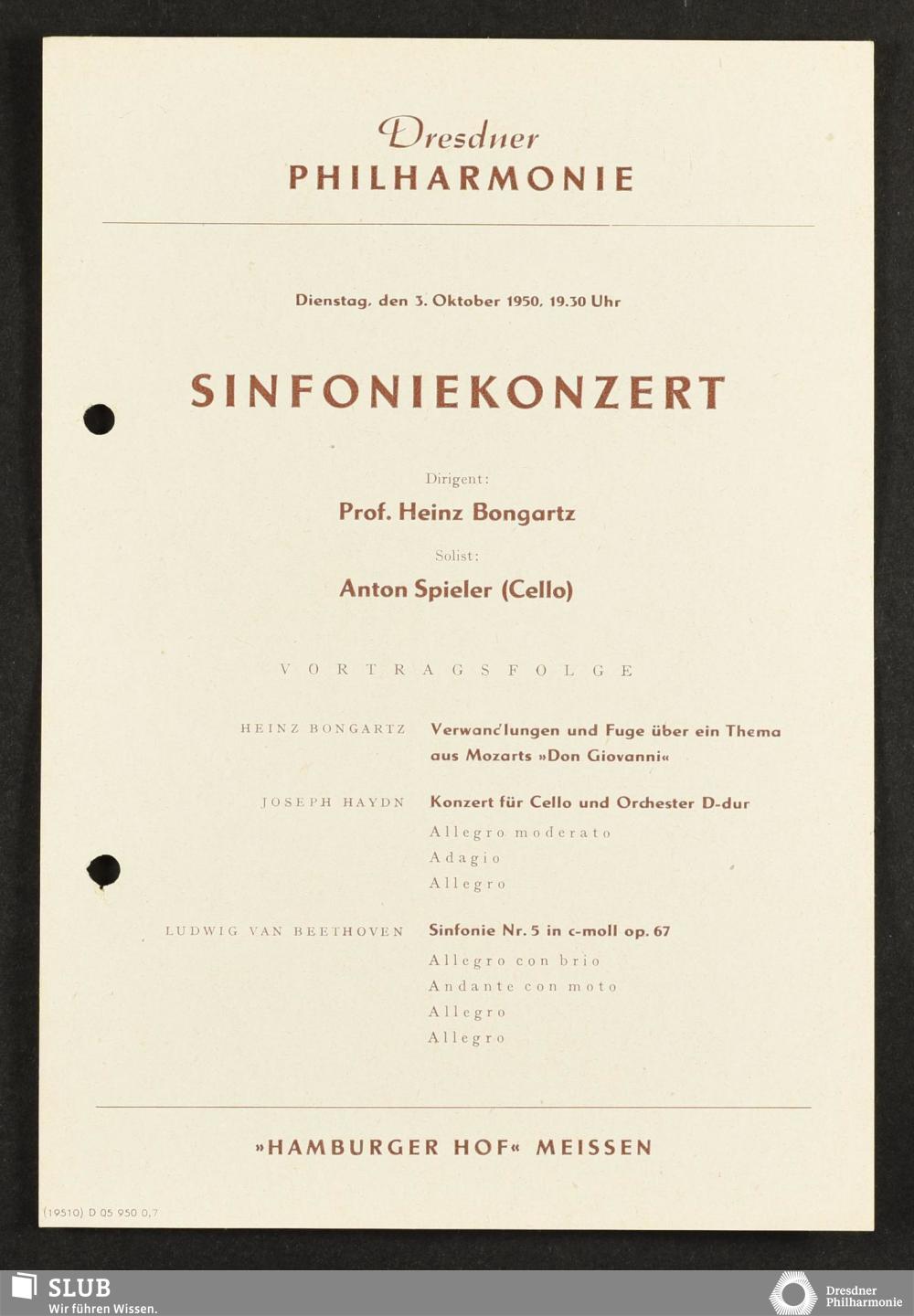 Dresdner
PHILHARMONIE

Dienstag, den 3. Oktober 1950, 19.30 Uhr

SINFONIEKONZERT

Dirigent:
Prof. Heinz Bongartz
Solist:
Anton Spieler (Cello)

VORTRAGSFOLGE

HEINZ BONGARTZ Verwandlungen und Fuge über ein Thema aus Mozarts »Don Giovanni«

JOSEPH HAYDN Konzert für Cello und Orchester D-dur
Allegro moderato
Adagio
Allegro

LUDWIG VAN BEETHOVEN Sinfonie Nr. 5 in c-moll op. 67
Allegro con brio
Andante con moto
Allegro
Allegro

»HAMBURGER HOF« MEISSEN

(19510) D 05 950 0,7

SLUB
Wir führen Wissen.

Dresdner
Philharmonie